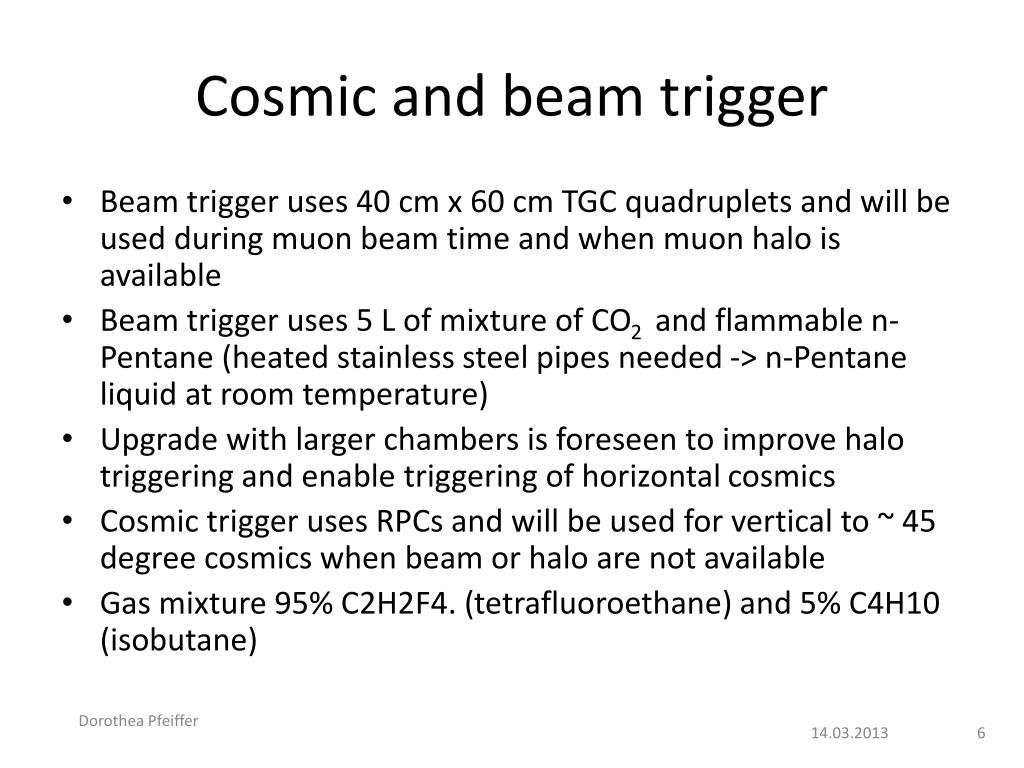 Cosmic and beam trigger

• Beam trigger uses 40 cm x 60 cm TGC quadruplets and will be used during muon beam time and when muon halo is available
• Beam trigger uses 5 L of mixture of $CO_2$ and flammable n-Pentane (heated stainless steel pipes needed -> n-Pentane liquid at room temperature)
• Upgrade with larger chambers is foreseen to improve halo triggering and enable triggering of horizontal cosmics
• Cosmic trigger uses RPCs and will be used for vertical to ~ 45 degree cosmics when beam or halo are not available
• Gas mixture 95% C2H2F4. (tetrafluoroethane) and 5% C4H10 (isobutane)

Dorothea Pfeiffer
14.03.2013
6